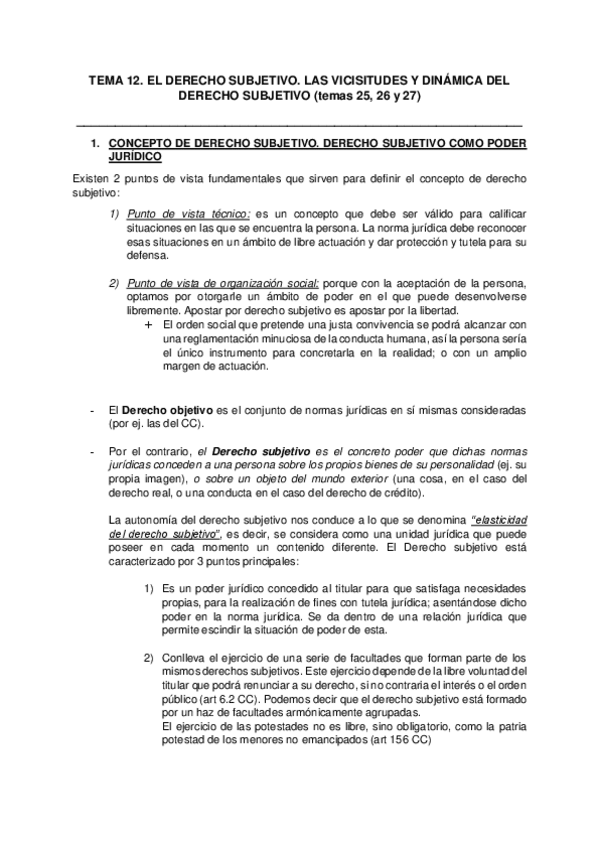 TEMA 12. EL DERECHO SUBJETIVO. LAS VICISITUDES Y DINÁMICA DEL DERECHO SUBJETIVO (temas 25, 26 y 27)

1. CONCEPTO DE DERECHO SUBJETIVO. DERECHO SUBJETIVO COMO PODER JURÍDICO

Existen 2 puntos de vista fundamentales que sirven para definir el concepto de derecho subjetivo:

1) Punto de vista técnico: es un concepto que debe ser válido para calificar situaciones en las que se encuentra la persona. La norma jurídica debe reconocer esas situaciones en un ámbito de libre actuación y dar protección y tutela para su defensa.

2) Punto de vista de organización social: porque con la aceptación de la persona, optamos por otorgarle un ámbito de poder en el que puede desenvolverse libremente. Apostar por derecho subjetivo es apostar por la libertad.

+ El orden social que pretende una justa convivencia se podrá alcanzar con una reglamentación minuciosa de la conducta humana, así la persona sería el único instrumento para concretarla en la realidad; o con un amplio margen de actuación.

- El Derecho objetivo es el conjunto de normas jurídicas en sí mismas consideradas (por ej. las del CC).

- Por el contrario, el Derecho subjetivo es el concreto poder que dichas normas jurídicas conceden a una persona sobre los propios bienes de su personalidad (ej. su propia imagen), o sobre un objeto del mundo exterior (una cosa, en el caso del derecho real, o una conducta en el caso del derecho de crédito).

La autonomía del derecho subjetivo nos conduce a lo que se denomina "elasticidad del derecho subjetivo", es decir, se considera como una unidad jurídica que puede poseer en cada momento un contenido diferente. El Derecho subjetivo está caracterizado por 3 puntos principales:

1) Es un poder jurídico concedido al titular para que satisfaga necesidades propias, para la realización de fines con tutela jurídica; asentándose dicho poder en la norma jurídica. Se da dentro de una relación jurídica que permite escindir la situación de poder de esta.

2) Conlleva el ejercicio de una serie de facultades que forman parte de los mismos derechos subjetivos. Este ejercicio depende de la libre voluntad del titular que podrá renunciar a su derecho, si no contraria el interés o el orden público (art 6.2 CC). Podemos decir que el derecho subjetivo está formado por un haz de facultades armónicamente agrupadas.
El ejercicio de las potestades no es libre, sino obligatorio, como la patria potestad de los menores no emancipados (art 156 CC)